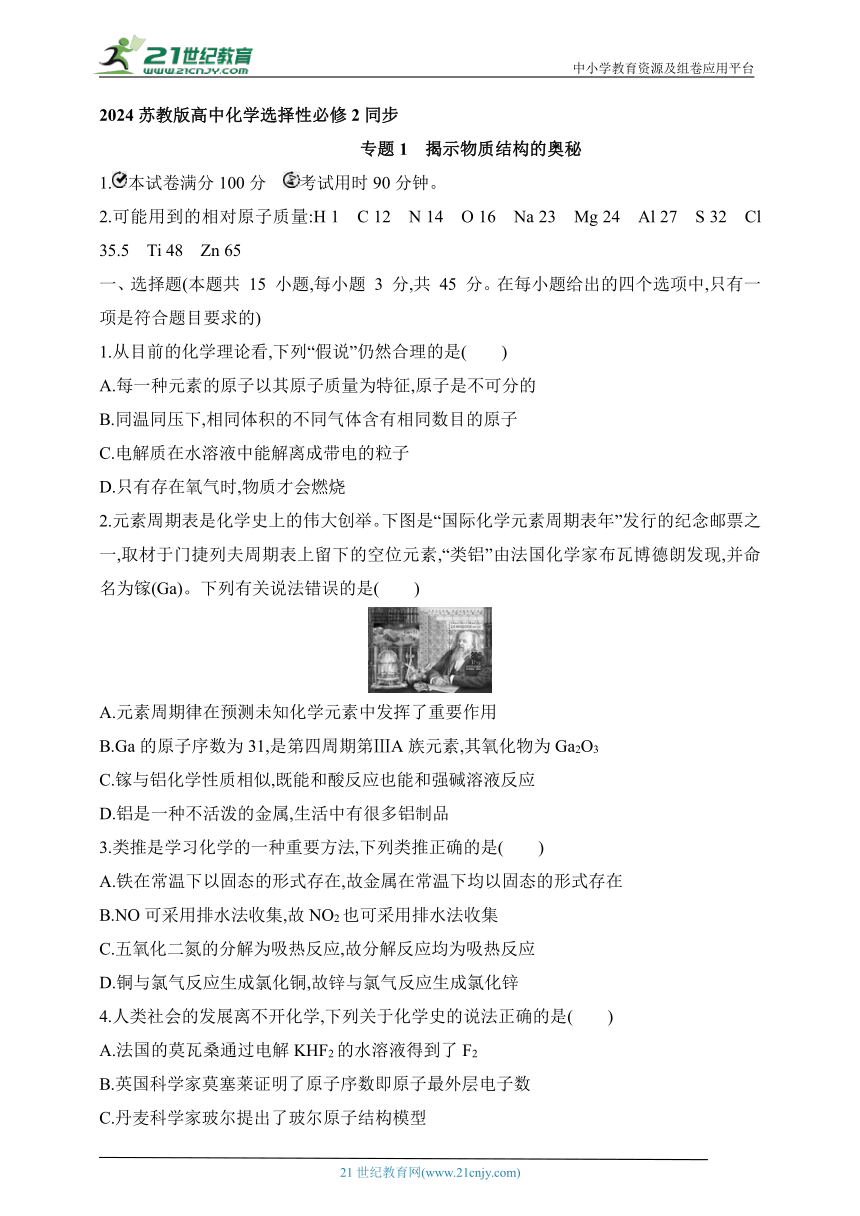 21世纪教育
www.21cnjy.com
中小学教育资源及组卷应用平台

2024 苏教版高中化学选择性必修 2 同步

专题 1　揭示物质结构的奥秘

1.本试卷满分 100 分　考试用时 90 分钟。

2.可能用到的相对原子质量:H 1　C 12　N 14　O 16　Na 23　Mg 24　Al 27　S 32　Cl 35.5　Ti 48　Zn 65

一、选择题(本题共 15 小题,每小题 3 分,共 45 分。在每小题给出的四个选项中,只有一项是符合题目要求的)

1.从目前的化学理论看,下列“假说”仍然合理的是(　　)

A.每一种元素的原子以其原子质量为特征,原子是不可分的

B.同温同压下,相同体积的不同气体含有相同数目的原子

C.电解质在水溶液中能解离成带电的粒子

D.只有存在氧气时,物质才会燃烧

2.元素周期表是化学史上的伟大创举。下图是“国际化学元素周期表年”发行的纪念邮票之一,取材于门捷列夫周期表上留下的空位元素,“类铝”由法国化学家布瓦博德朗发现,并命名为镓(Ga)。下列有关说法错误的是(　　)

A.元素周期律在预测未知化学元素中发挥了重要作用

B.Ga 的原子序数为 31,是第四周期第ⅢA 族元素,其氧化物为 $Ga_2O_3$

C.镓与铝化学性质相似,既能和酸反应也能和强碱溶液反应

D.铝是一种不活泼的金属,生活中有很多铝制品

3.类推是学习化学的一种重要方法,下列类推正确的是(　　)

A.铁在常温下以固态的形式存在,故金属在常温下均以固态的形式存在

B.NO 可采用排水法收集,故 $NO_2$ 也可采用排水法收集

C.五氧化二氮的分解为吸热反应,故分解反应均为吸热反应

D.铜与氯气反应生成氯化铜,故锌与氯气反应生成氯化锌

4.人类社会的发展离不开化学,下列关于化学史的说法正确的是(　　)

A.法国的莫瓦桑通过电解 $KHF_2$ 的水溶液得到了 $F_2$

B.英国科学家莫塞莱证明了原子序数即原子最外层电子数

C.丹麦科学家玻尔提出了玻尔原子结构模型

21 世纪教育网(www.21cnjy.com)